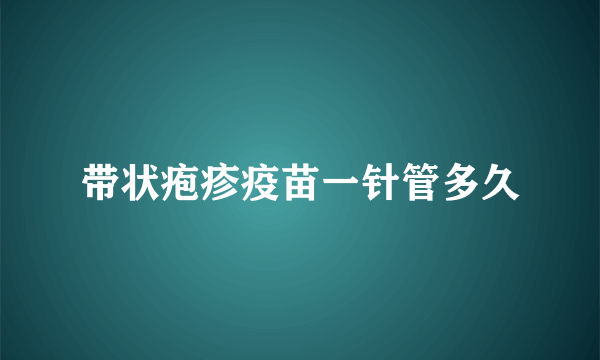 带状疱疹疫苗一针管多久